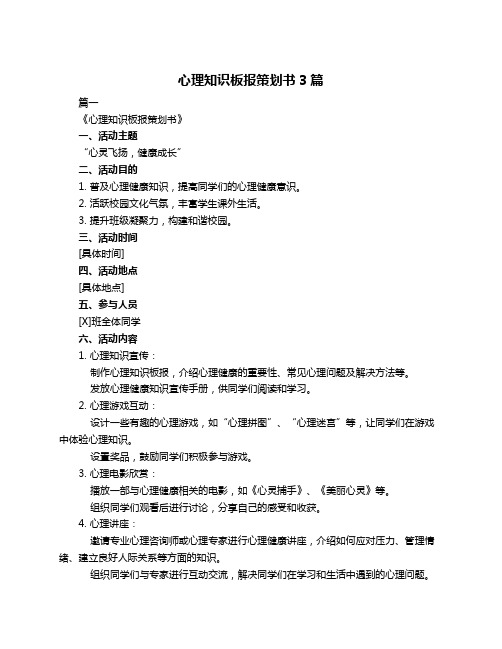 心理知识板报策划书 3 篇

篇一

《心理知识板报策划书》

一、活动主题

“心灵飞扬，健康成长”

二、活动目的

1. 普及心理健康知识，提高同学们的心理健康意识。

2. 活跃校园文化气氛，丰富学生课外生活。

3. 提升班级凝聚力，构建和谐校园。

三、活动时间

[具体时间]

四、活动地点

[具体地点]

五、参与人员

[X]班全体同学

六、活动内容

1. 心理知识宣传：

制作心理知识板报，介绍心理健康的重要性、常见心理问题及解决方法等。

发放心理健康知识宣传手册，供同学们阅读和学习。

2. 心理游戏互动：

设计一些有趣的心理游戏，如“心理拼图”、“心理迷宫”等，让同学们在游戏中体验心理知识。

设置奖品，鼓励同学们积极参与游戏。

3. 心理电影欣赏：

播放一部与心理健康相关的电影，如《心灵捕手》、《美丽心灵》等。

组织同学们观看后进行讨论，分享自己的感受和收获。

4. 心理讲座：

邀请专业心理咨询师或心理专家进行心理健康讲座，介绍如何应对压力、管理情绪、建立良好人际关系等方面的知识。

组织同学们与专家进行互动交流，解决同学们在学习和生活中遇到的心理问题。